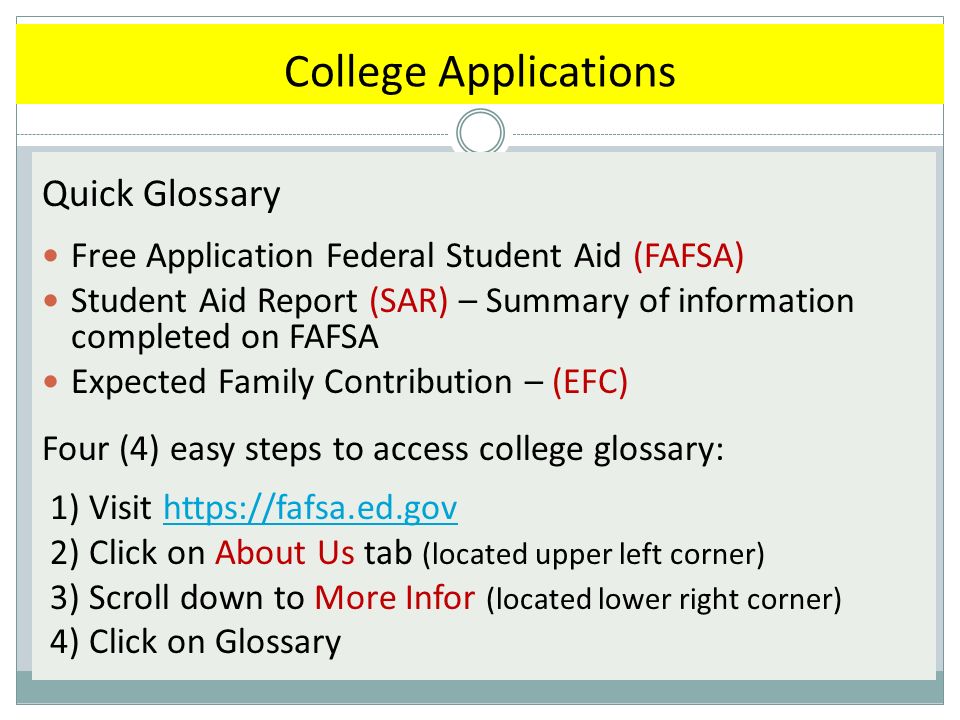 College Applications

Quick Glossary

- Free Application Federal Student Aid (FAFSA)
- Student Aid Report (SAR) – Summary of information completed on FAFSA
- Expected Family Contribution – (EFC)

Four (4) easy steps to access college glossary:

1) Visit https://fafsa.ed.gov
2) Click on About Us tab (located upper left corner)
3) Scroll down to More Infor (located lower right corner)
4) Click on Glossary